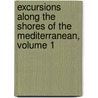 excursions along the shores of the mediterranean, volume 1